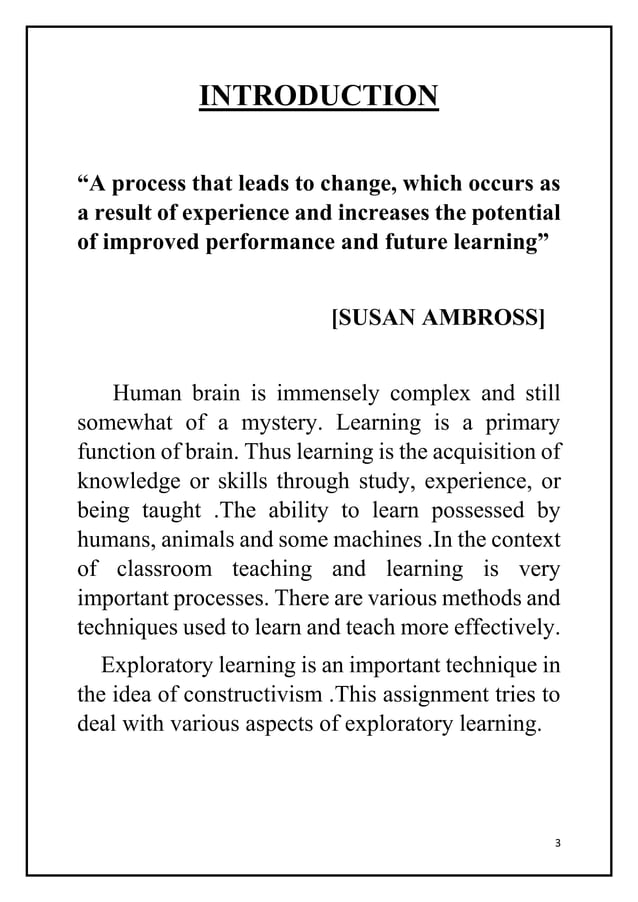 INTRODUCTION

“A process that leads to change, which occurs as a result of experience and increases the potential of improved performance and future learning”

[SUSAN AMBROSS]

Human brain is immensely complex and still somewhat of a mystery. Learning is a primary function of brain. Thus learning is the acquisition of knowledge or skills through study, experience, or being taught .The ability to learn possessed by humans, animals and some machines .In the context of classroom teaching and learning is very important processes. There are various methods and techniques used to learn and teach more effectively.

Exploratory learning is an important technique in the idea of constructivism .This assignment tries to deal with various aspects of exploratory learning.

3